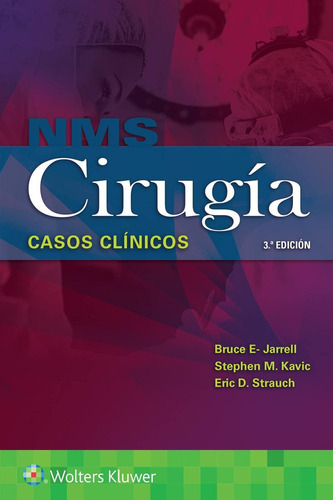 NMS
Cirugía
CASOS CLÍNICOS
3.ª EDICIÓN

Bruce E- Jarrell
Stephen M. Kavic
Eric D. Strauch

Wolters Kluwer